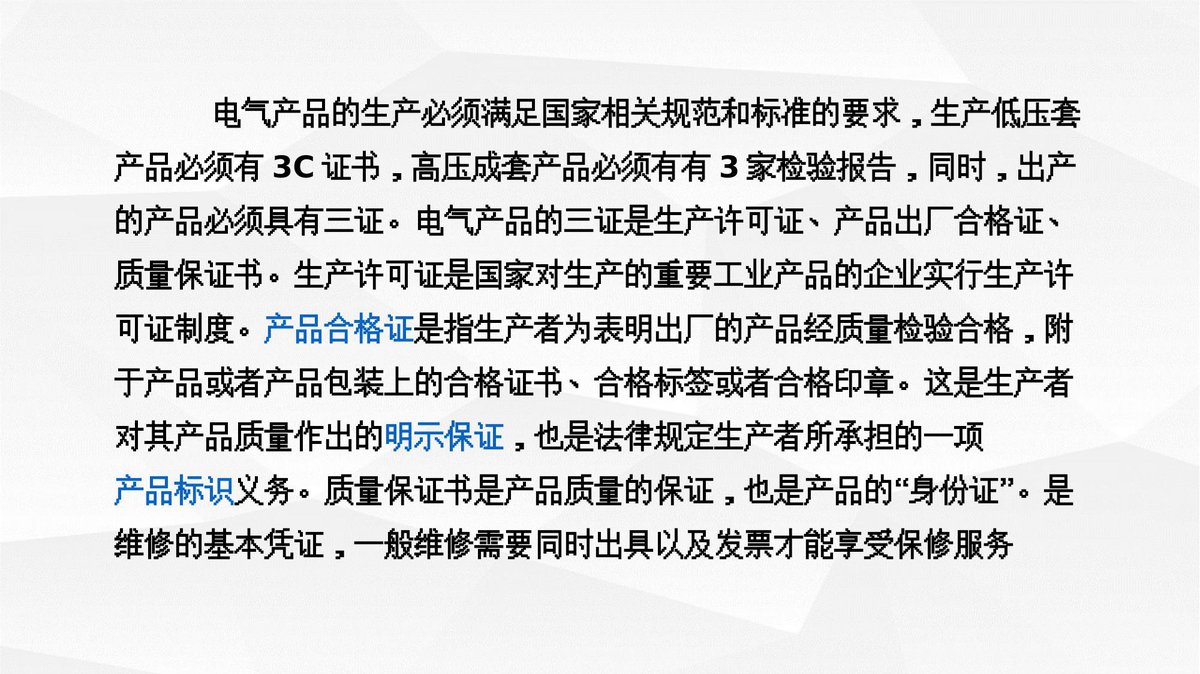 电气产品的生产必须满足国家相关规范和标准的要求，生产低压套产品必须有3C证书，高压成套产品必须有有3家检验报告，同时，出产的产品必须具有三证。电气产品的三证是生产许可证、产品出厂合格证、质量保证书。生产许可证是国家对生产的重要工业产品的企业实行生产许可证制度。产品合格证是指生产者为表明出厂的产品经质量检验合格，附于产品或者产品包装上的合格证书、合格标签或者合格印章。这是生产者对其产品质量作出的明示保证，也是法律规定生产者所承担的一项产品标识义务。质量保证书是产品质量的保证，也是产品的“身份证”。是维修的基本凭证，一般维修需要同时出具以及发票才能享受保修服务